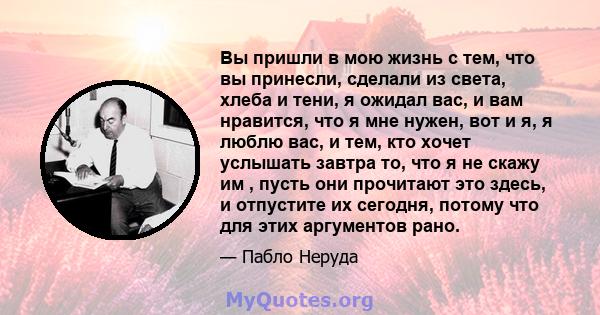 Вы пришли в мою жизнь с тем, что вы принесли, сделали из света, хлеба и тени, я ожидал вас, и вам нравится, что я мне нужен, вот и я, я люблю вас, и тем, кто хочет услышать завтра то, что я не скажу им , пусть они прочитают это здесь, и отпустите их сегодня, потому что для этих аргументов рано.

— Пабло Неруда

MyQuotes.org